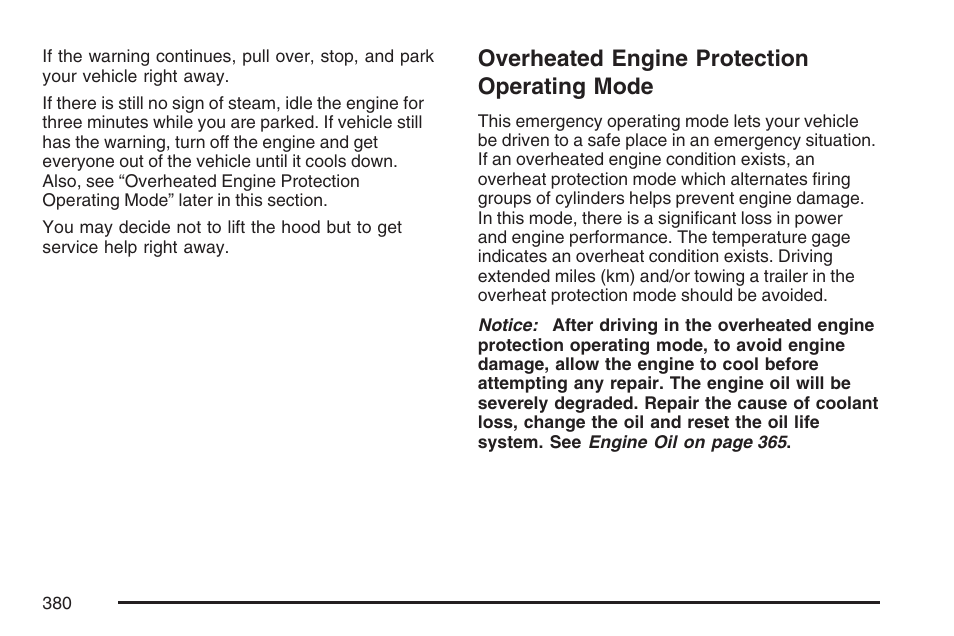 If the warning continues, pull over, stop, and park your vehicle right away.

If there is still no sign of steam, idle the engine for three minutes while you are parked. If vehicle still has the warning, turn off the engine and get everyone out of the vehicle until it cools down. Also, see “Overheated Engine Protection Operating Mode” later in this section.

You may decide not to lift the hood but to get service help right away.

Overheated Engine Protection Operating Mode

This emergency operating mode lets your vehicle be driven to a safe place in an emergency situation. If an overheated engine condition exists, an overheat protection mode which alternates firing groups of cylinders helps prevent engine damage. In this mode, there is a significant loss in power and engine performance. The temperature gage indicates an overheat condition exists. Driving extended miles (km) and/or towing a trailer in the overheat protection mode should be avoided.

Notice: After driving in the overheated engine protection operating mode, to avoid engine damage, allow the engine to cool before attempting any repair. The engine oil will be severely degraded. Repair the cause of coolant loss, change the oil and reset the oil life system. See Engine Oil on page 365.

380